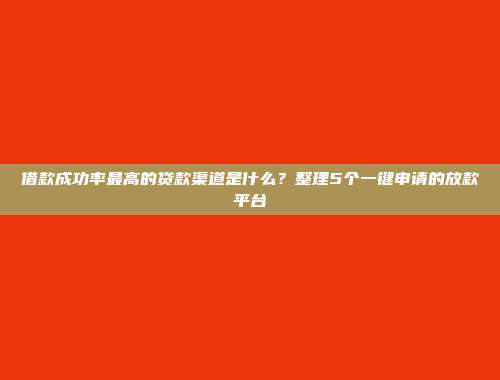 借款成功率最高的贷款渠道是什么？整理5个一键申请的放款平台